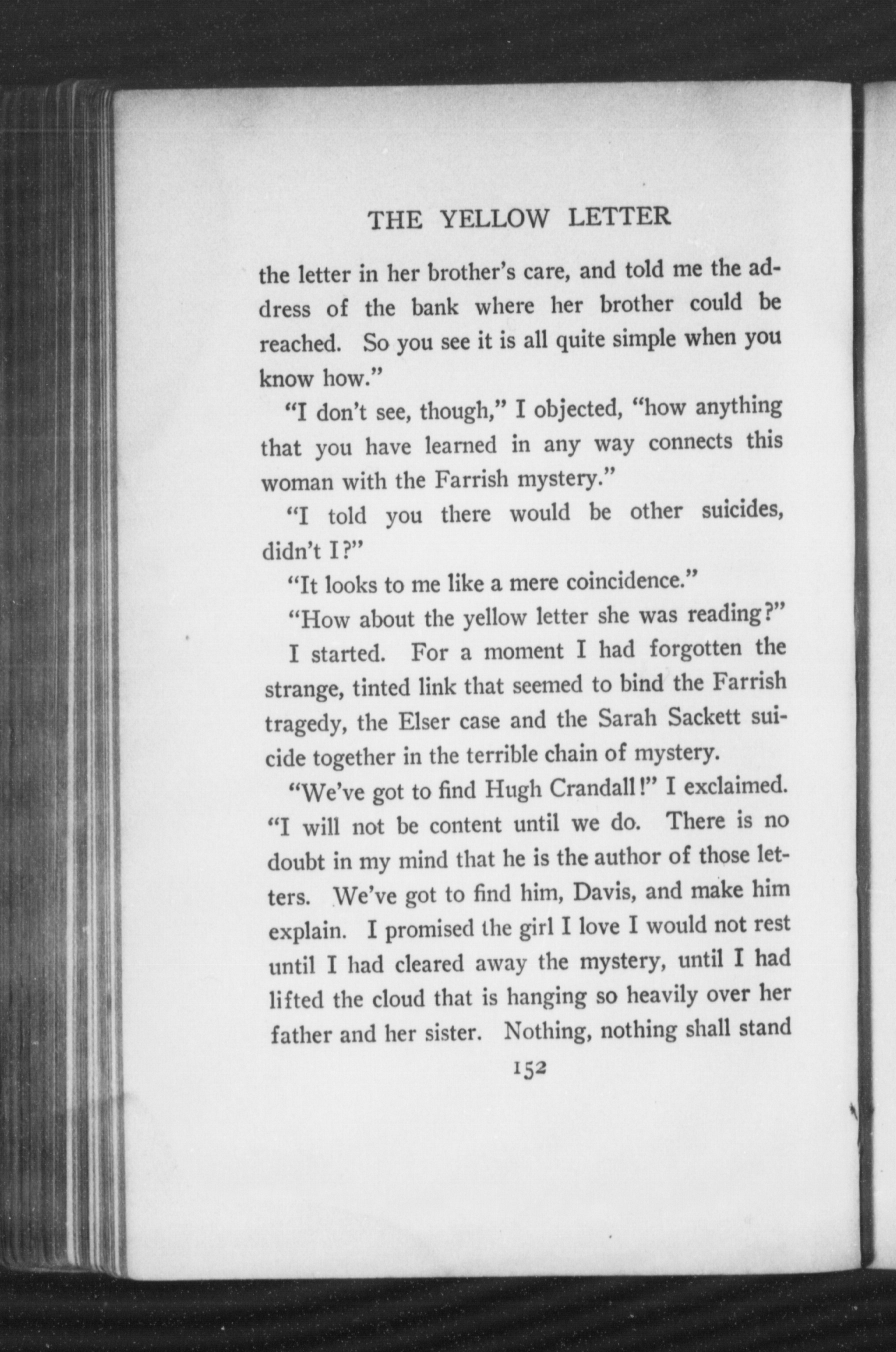 THE YELLOW LETTER

the letter in her brother's care, and told me the address of the bank where her brother could be reached. So you see it is all quite simple when you know how."

"I don't see, though," I objected, "how anything that you have learned in any way connects this woman with the Farrish mystery."

"I told you there would be other suicides, didn't I?"

"It looks to me like a mere coincidence."

"How about the yellow letter she was reading?"

I started. For a moment I had forgotten the strange, tinted link that seemed to bind the Farrish tragedy, the Elser case and the Sarah Sackett suicide together in the terrible chain of mystery.

"We've got to find Hugh Crandall!" I exclaimed. "I will not be content until we do. There is no doubt in my mind that he is the author of those letters. We've got to find him, Davis, and make him explain. I promised the girl I love I would not rest until I had cleared away the mystery, until I had lifted the cloud that is hanging so heavily over her father and her sister. Nothing, nothing shall stand

152